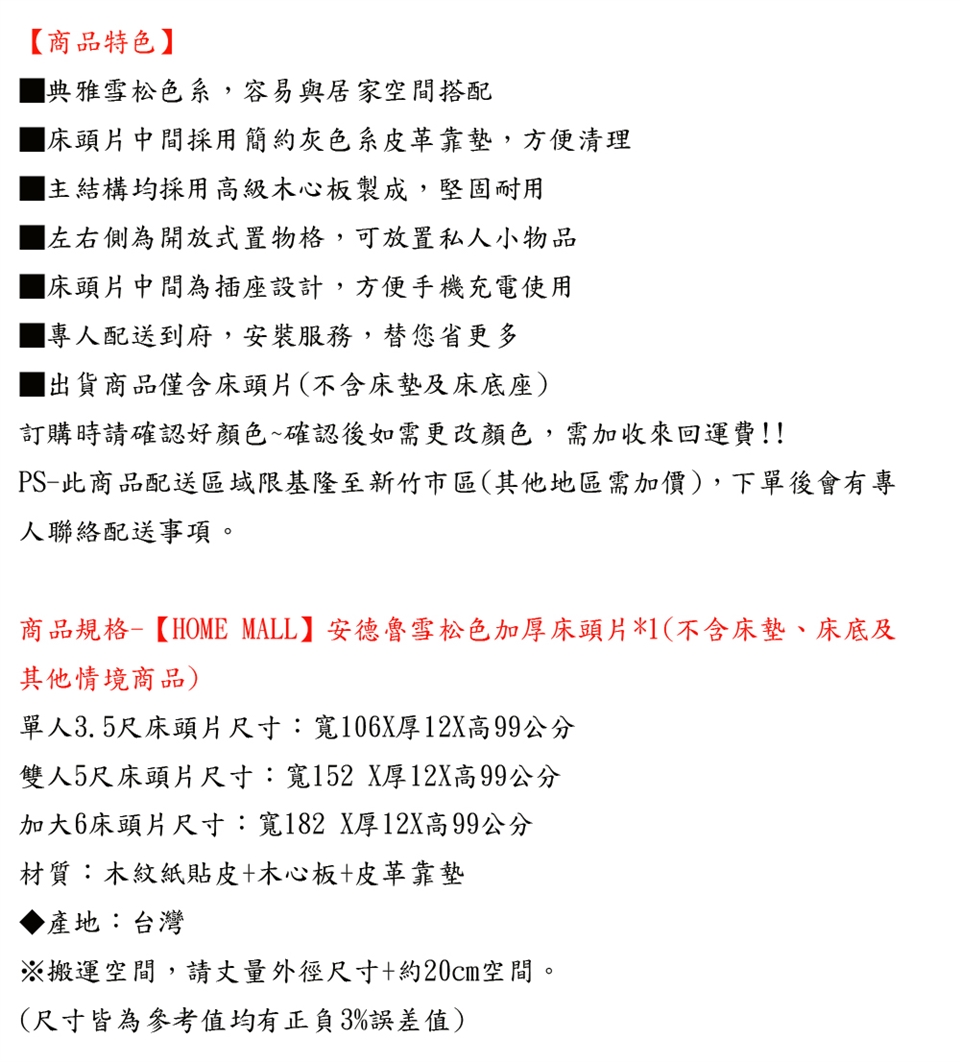 【商品特色】

■典雅雪松色系，容易與居家空間搭配

■床頭片中間採用簡約灰色系皮革靠墊，方便清理

■主結構均採用高級木心板製成，堅固耐用

■左右側為開放式置物格，可放置私人小物品

■床頭片中間為插座設計，方便手機充電使用

■專人配送到府，安裝服務，替您省更多

■出貨商品僅含床頭片(不含床墊及床底座)

訂購時請確認好顏色~確認後如需更改顏色，需加收來回運費!!

PS-此商品配送區域限基隆至新竹市區(其他地區需加價)，下單後會有專人聯絡配送事項。

商品規格-【HOME MALL】安德魯雪松色加厚床頭片*1(不含床墊、床底及其他情境商品)

單人3.5尺床頭片尺寸：寬106X厚12X高99公分

雙人5尺床頭片尺寸：寬152 X厚12X高99公分

加大6床頭片尺寸：寬182 X厚12X高99公分

材質：木紋紙貼皮+木心板+皮革靠墊

◆產地：台灣

※搬運空間，請丈量外徑尺寸+約20cm空間。

(尺寸皆為參考值均有正負3%誤差值)